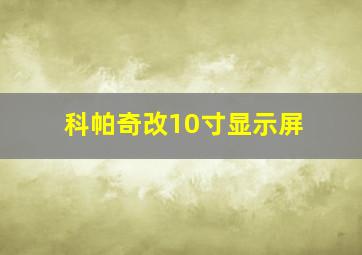 科帕奇改10寸显示屏